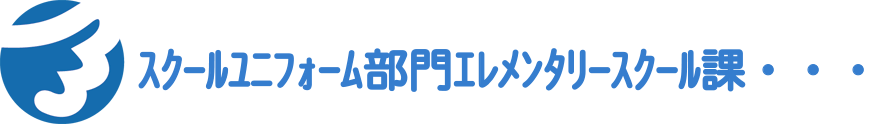 スクールユニフォーム部門エレメンタリースクール課・・・